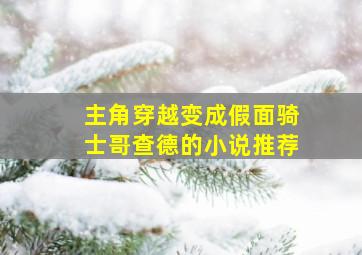 主角穿越变成假面骑士哥查德的小说推荐